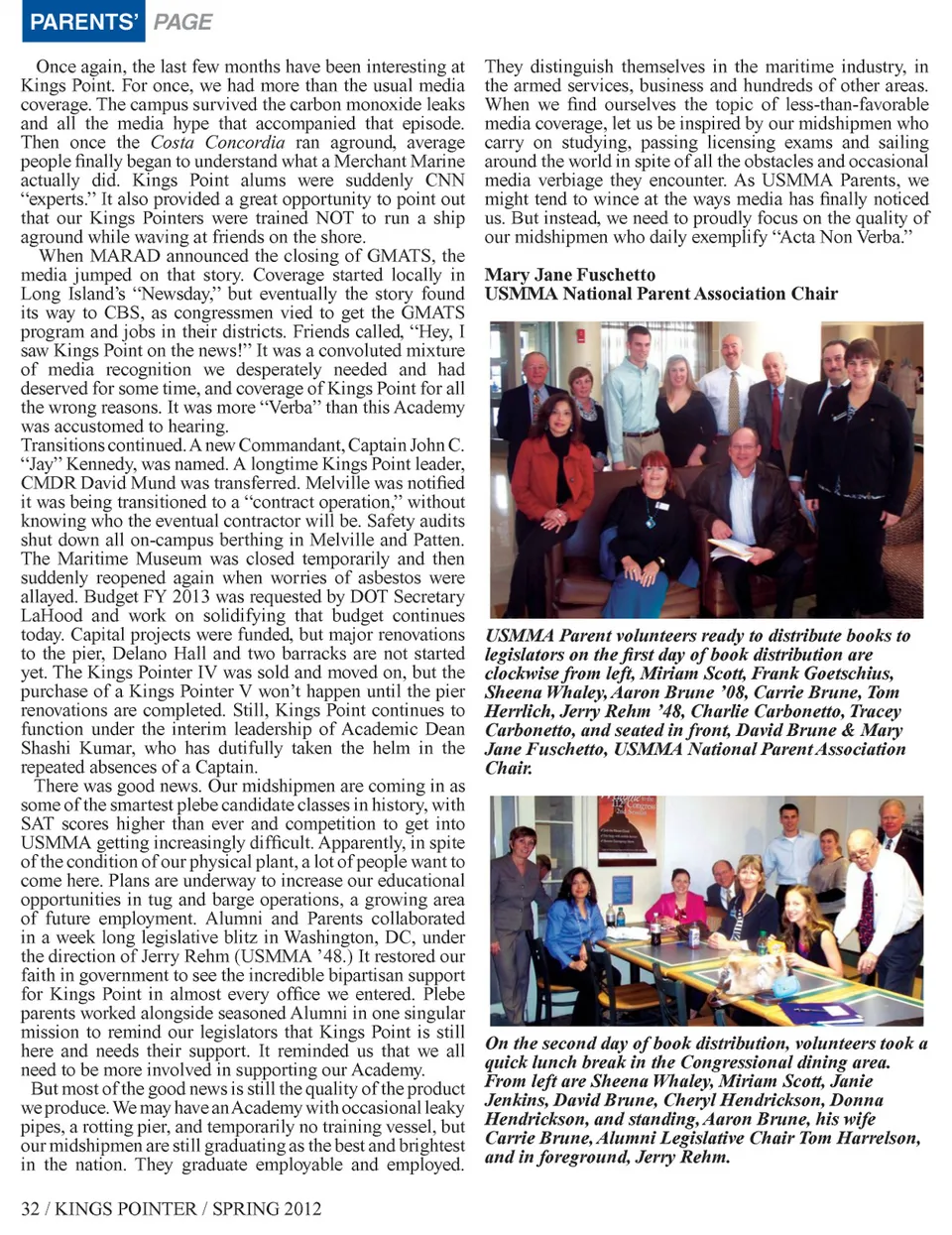 PARENTS' PAGE

Once again, the last few months have been interesting at Kings Point. For once, we had more than the usual media coverage. The campus survived the carbon monoxide leaks and all the media hype that accompanied that episode. Then once the Costa Concordia ran aground, average people finally began to understand what a Merchant Marine actually did. Kings Point alums were suddenly CNN "experts." It also provided a great opportunity to point out that our Kings Pointers were trained NOT to run a ship aground while waving at friends on the shore.

When MARAD announced the closing of GMATS, the media jumped on that story. Coverage started locally in Long Island's "Newsday," but eventually the story found its way to CBS, as congressmen vied to get the GMATS program and jobs in their districts. Friends called, "Hey, I saw Kings Point on the news!" It was a convoluted mixture of media recognition we desperately needed and had deserved for some time, and coverage of Kings Point for all the wrong reasons. It was more "Verba" than this Academy was accustomed to hearing.

Transitions continued. A new Commandant, Captain John C. "Jay" Kennedy, was named. A longtime Kings Point leader, CMDR David Mund was transferred. Melville was notified it was being transitioned to a "contract operation," without knowing who the eventual contractor will be. Safety audits shut down all on-campus berthing in Melville and Patten. The Maritime Museum was closed temporarily and then suddenly reopened again when worries of asbestos were allayed. Budget FY 2013 was requested by DOT Secretary LaHood and work on solidifying that budget continues today. Capital projects were funded, but major renovations to the pier, Delano Hall and two barracks are not started yet. The Kings Pointer IV was sold and moved on, but the purchase of a Kings Pointer V won't happen until the pier renovations are completed. Still, Kings Point continues to function under the interim leadership of Academic Dean Shashi Kumar, who has dutifully taken the helm in the repeated absences of a Captain.

There was good news. Our midshipmen are coming in as some of the smartest plebe candidate classes in history, with SAT scores higher than ever and competition to get into USMMA getting increasingly difficult. Apparently, in spite of the condition of our physical plant, a lot of people want to come here. Plans are underway to increase our educational opportunities in tug and barge operations, a growing area of future employment. Alumni and Parents collaborated in a week long legislative blitz in Washington, DC, under the direction of Jerry Rehm (USMMA '48.) It restored our faith in government to see the incredible bipartisan support for Kings Point in almost every office we entered. Plebe parents worked alongside seasoned Alumni in one singular mission to remind our legislators that Kings Point is still here and needs their support. It reminded us that we all need to be more involved in supporting our Academy.

But most of the good news is still the quality of the product we produce. We may have an Academy with occasional leaky pipes, a rotting pier, and temporarily no training vessel, but our midshipmen are still graduating as the best and brightest in the nation. They graduate employable and employed. They distinguish themselves in the maritime industry, in the armed services, business and hundreds of other areas. When we find ourselves the topic of less-than-favorable media coverage, let us be inspired by our midshipmen who carry on studying, passing licensing exams and sailing around the world in spite of all the obstacles and occasional media verbiage they encounter. As USMMA Parents, we might tend to wince at the ways media has finally noticed us. But instead, we need to proudly focus on the quality of our midshipmen who daily exemplify "Acta Non Verba."

Mary Jane Fuschetto
USMMA National Parent Association Chair

USMMA Parent volunteers ready to distribute books to legislators on the first day of book distribution are clockwise from left, Miriam Scott, Frank Goetschius, Sheena Whaley, Aaron Brune '08, Carrie Brune, Tom Herrlich, Jerry Rehm '48, Charlie Carbonetto, Tracey Carbonetto, and seated in front, David Brune & Mary Jane Fuschetto, USMMA National Parent Association Chair.

On the second day of book distribution, volunteers took a quick lunch break in the Congressional dining area. From left are Sheena Whaley, Miriam Scott, Janie Jenkins, David Brune, Cheryl Hendrickson, Donna Hendrickson, and standing, Aaron Brune, his wife Carrie Brune, Alumni Legislative Chair Tom Harrelson, and in foreground, Jerry Rehm.

32 / KINGS POINTER / SPRING 2012